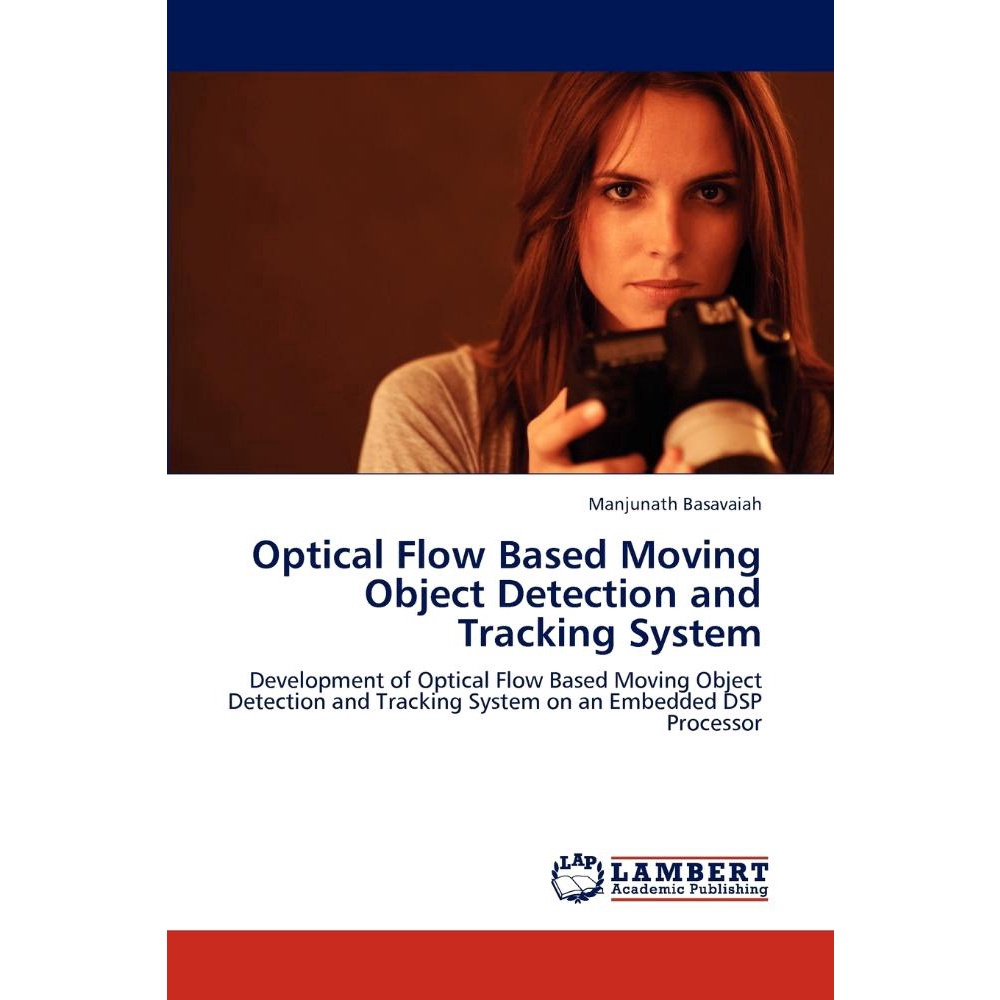 Manjunath Basavaiah

Optical Flow Based Moving Object Detection and Tracking System

Development of Optical Flow Based Moving Object Detection and Tracking System on an Embedded DSP Processor

LAP
LAMBERT
Academic Publishing